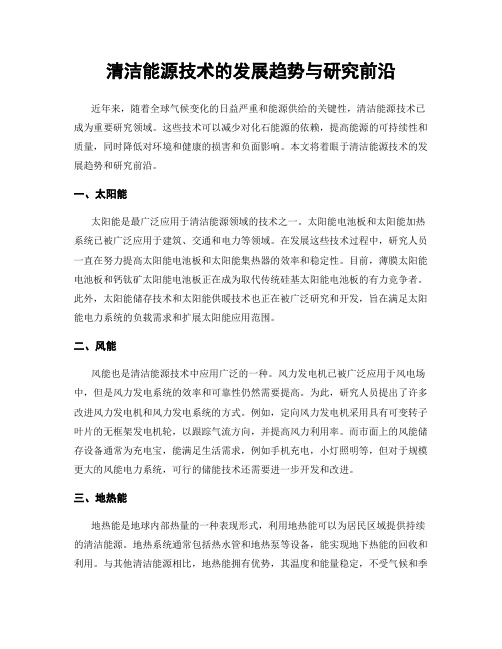 清洁能源技术的发展趋势与研究前沿

近年来，随着全球气候变化的日益严重和能源供给的关键性，清洁能源技术已成为重要研究领域。这些技术可以减少对化石能源的依赖，提高能源的可持续性和质量，同时降低对环境和健康的损害和负面影响。本文将着眼于清洁能源技术的发展趋势和研究前沿。

一、太阳能

太阳能是最广泛应用于清洁能源领域的技术之一。太阳能电池板和太阳能加热系统已被广泛应用于建筑、交通和电力等领域。在发展这些技术过程中，研究人员一直在努力提高太阳能电池板和太阳能集热器的效率和稳定性。目前，薄膜太阳能电池板和钙钛矿太阳能电池板正在成为取代传统硅基太阳能电池板的有力竞争者。此外，太阳能储存技术和太阳能供暖技术也正在被广泛研究和开发，旨在满足太阳能电力系统的负载需求和扩展太阳能应用范围。

二、风能

风能也是清洁能源技术中应用广泛的一种。风力发电机已被广泛应用于风电场中，但是风力发电系统的效率和可靠性仍然需要提高。为此，研究人员提出了许多改进风力发电机和风力发电系统的方式。例如，定向风力发电机采用具有可变转子叶片的无框架发电机轮，以跟踪气流方向，并提高风力利用率。而市面上的风能储存设备通常为充电宝，能满足生活需求，例如手机充电，小灯照明等，但对于规模更大的风能电力系统，可行的储能技术还需要进一步开发和改进。

三、地热能

地热能是地球内部热量的一种表现形式，利用地热能可以为居民区域提供持续的清洁能源。地热系统通常包括热水管和地热泵等设备，能实现地下热能的回收和利用。与其他清洁能源相比，地热能拥有优势，其温度和能量稳定，不受气候和季